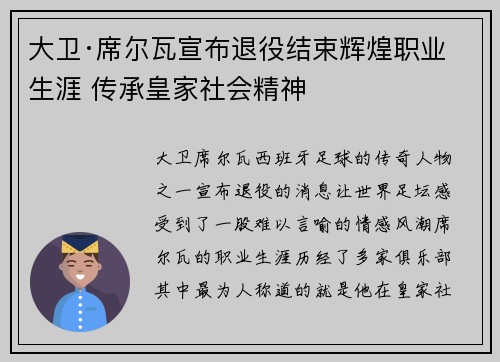 大卫·席尔瓦宣布退役结束辉煌职业生涯 传承皇家社会精神

大卫席尔瓦西班牙足球的传奇人物之一宣布退役的消息让世界足坛感受到了一股难以言喻的情感风潮席尔瓦的职业生涯历经了多家俱乐部其中最为人称道的就是他在皇家社